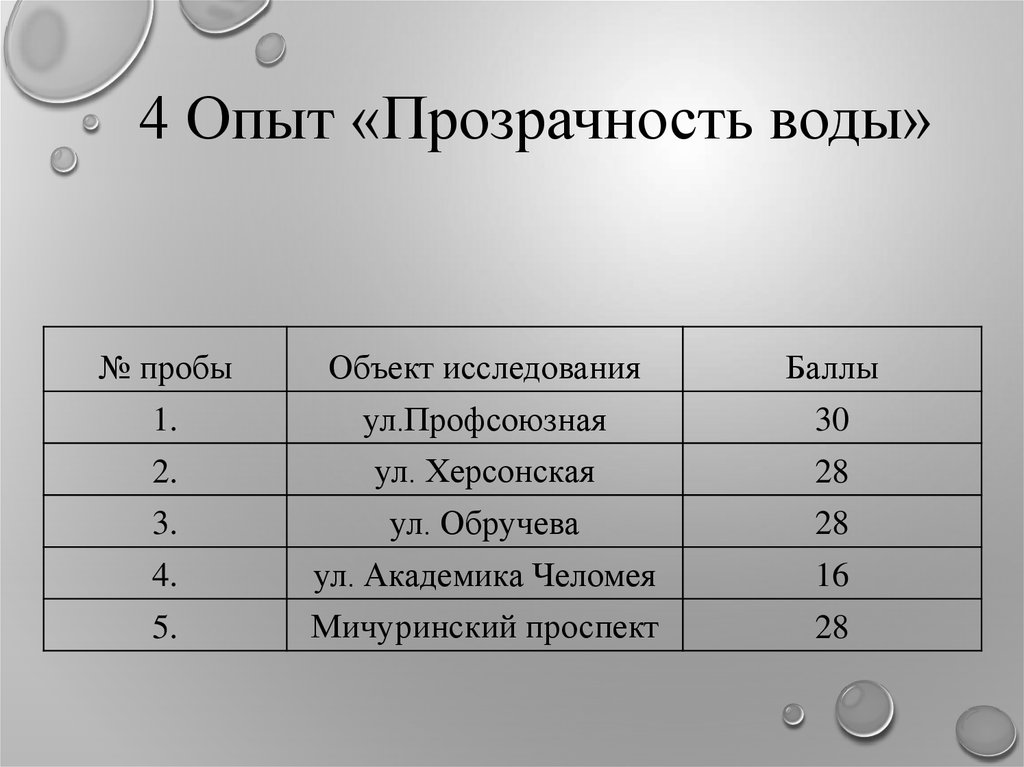 4 Опыт «Прозрачность воды»

| № пробы | Объект исследования | Баллы |
|---|---|---|
| 1. | ул.Профсоюзная | 30 |
| 2. | ул. Херсонская | 28 |
| 3. | ул. Обручева | 28 |
| 4. | ул. Академика Челомея | 16 |
| 5. | Мичуринский проспект | 28 |